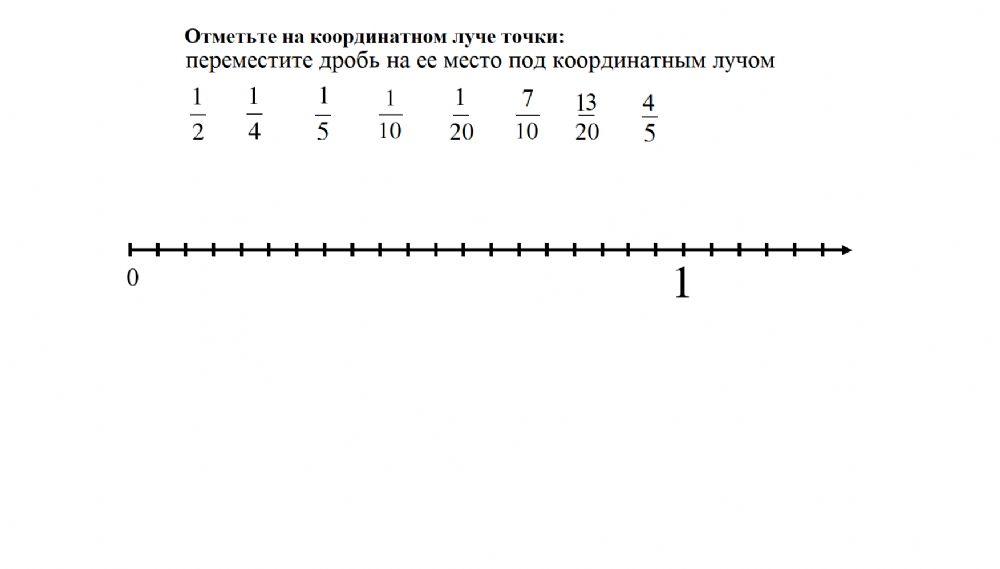 Отметьте на координатном луче точки:
переместите дробь на ее место под координатным лучом

$\frac{1}{2}$ $\frac{1}{4}$ $\frac{1}{5}$ $\frac{1}{10}$ $\frac{1}{20}$ $\frac{7}{10}$ $\frac{13}{20}$ $\frac{4}{5}$

0
1